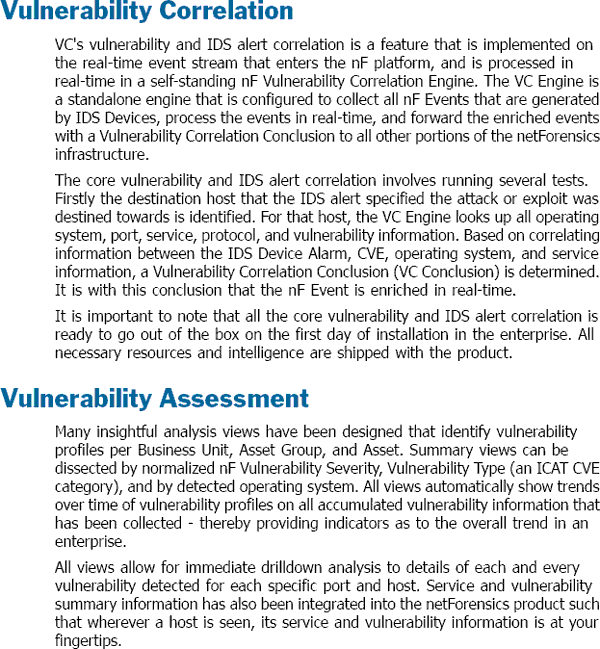 Vulnerability Correlation

VC's vulnerability and IDS alert correlation is a feature that is implemented on the real-time event stream that enters the nF platform, and is processed in real-time in a self-standing nF Vulnerability Correlation Engine. The VC Engine is a standalone engine that is configured to collect all nF Events that are generated by IDS Devices, process the events in real-time, and forward the enriched events with a Vulnerability Correlation Conclusion to all other portions of the netForensics infrastructure.

The core vulnerability and IDS alert correlation involves running several tests. Firstly the destination host that the IDS alert specified the attack or exploit was destined towards is identified. For that host, the VC Engine looks up all operating system, port, service, protocol, and vulnerability information. Based on correlating information between the IDS Device Alarm, CVE, operating system, and service information, a Vulnerability Correlation Conclusion (VC Conclusion) is determined. It is with this conclusion that the nF Event is enriched in real-time.

It is important to note that all the core vulnerability and IDS alert correlation is ready to go out of the box on the first day of installation in the enterprise. All necessary resources and intelligence are shipped with the product.

Vulnerability Assessment

Many insightful analysis views have been designed that identify vulnerability profiles per Business Unit, Asset Group, and Asset. Summary views can be dissected by normalized nF Vulnerability Severity, Vulnerability Type (an ICAT CVE category), and by detected operating system. All views automatically show trends over time of vulnerability profiles on all accumulated vulnerability information that has been collected - thereby providing indicators as to the overall trend in an enterprise.

All views allow for immediate drilldown analysis to details of each and every vulnerability detected for each specific port and host. Service and vulnerability summary information has also been integrated into the netForensics product such that wherever a host is seen, its service and vulnerability information is at your fingertips.